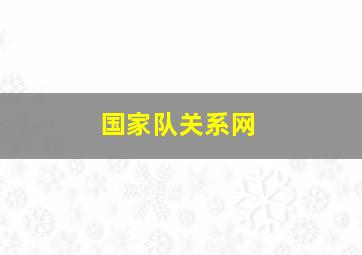 国家队关系网